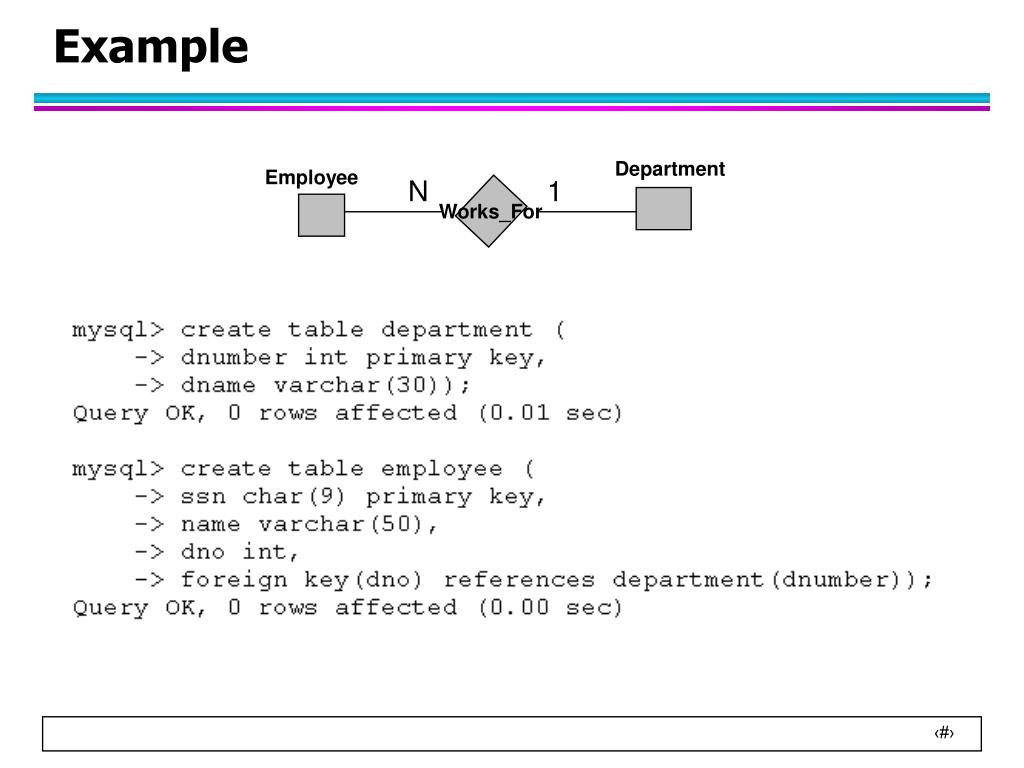 Example

Employee

N

Works_For

1

Department

mysql> create table department (
    -> dnumber int primary key,
    -> dname varchar(30));
Query OK, 0 rows affected (0.01 sec)

mysql> create table employee (
    -> ssn char(9) primary key,
    -> name varchar(50),
    -> dno int,
    -> foreign key(dno) references department(dnumber));
Query OK, 0 rows affected (0.00 sec)

‹#›